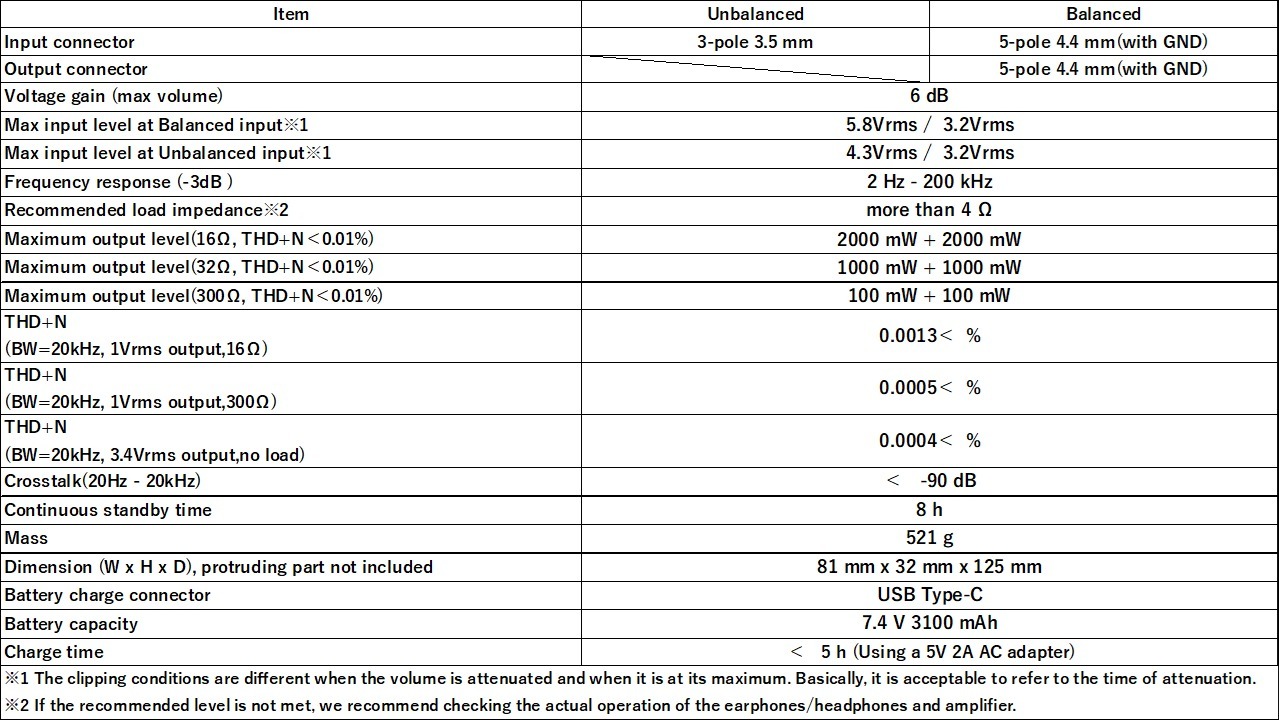 | Item | Unbalanced | Balanced |
|---|---|---|
| Input connector | 3-pole 3.5 mm | 5-pole 4.4 mm(with GND) |
| Output connector | | 5-pole 4.4 mm(with GND) |
| Voltage gain (max volume) | 6 dB | |
| Max input level at Balanced input※1 | 5.8Vrms / 3.2Vrms | |
| Max input level at Unbalanced input※1 | 4.3Vrms / 3.2Vrms | |
| Frequency response (-3dB ) | 2 Hz - 200 kHz | |
| Recommended load impedance※2 | more than 4 Ω | |
| Maximum output level(16Ω, THD+N＜0.01%) | 2000 mW + 2000 mW | |
| Maximum output level(32Ω, THD+N＜0.01%) | 1000 mW + 1000 mW | |
| Maximum output level(300Ω, THD+N＜0.01%) | 100 mW + 100 mW | |
| THD+N (BW=20kHz, 1Vrms output,16Ω) | 0.0013＜ % | |
| THD+N (BW=20kHz, 1Vrms output,300Ω) | 0.0005＜ % | |
| THD+N (BW=20kHz, 3.4Vrms output,no load) | 0.0004＜ % | |
| Crosstalk(20Hz - 20kHz) | ＜ -90 dB | |
| Continuous standby time | 8 h | |
| Mass | 521 g | |
| Dimension (W x H x D), protruding part not included | 81 mm x 32 mm x 125 mm | |
| Battery charge connector | USB Type-C | |
| Battery capacity | 7.4 V 3100 mAh | |
| Charge time | ＜ 5 h (Using a 5V 2A AC adapter) | |

※1 The clipping conditions are different when the volume is attenuated and when it is at its maximum. Basically, it is acceptable to refer to the time of attenuation.

※2 If the recommended level is not met, we recommend checking the actual operation of the earphones/headphones and amplifier.